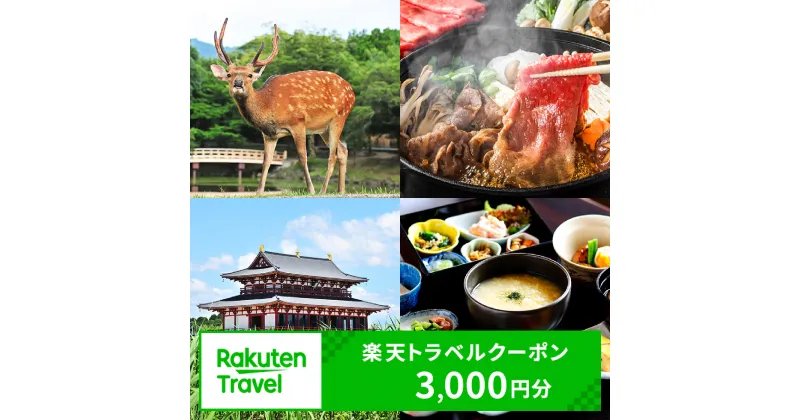 Rakuten Travel

楽天トラベルクーポン
3,000円分